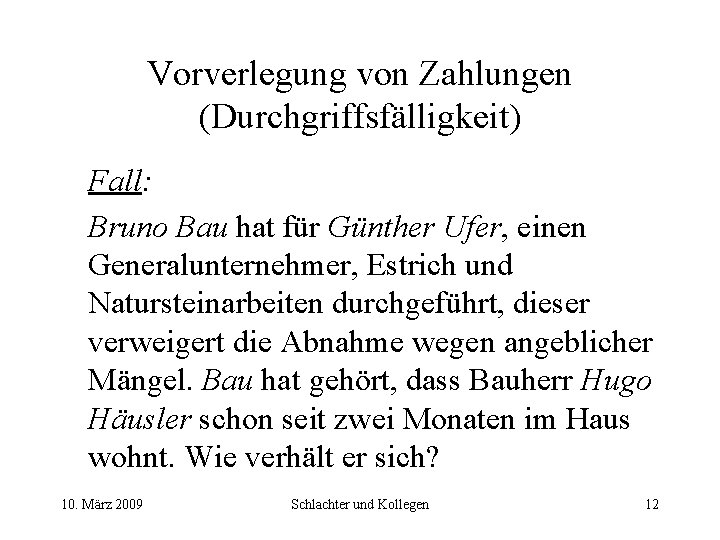 Vorverlegung von Zahlungen (Durchgriffsfälligkeit)

Fall:

Bruno Bau hat für Günther Ufer, einen Generalunternehmer, Estrich und Natursteinarbeiten durchgeführt, dieser verweigert die Abnahme wegen angeblicher Mängel. Bau hat gehört, dass Bauherr Hugo Häusler schon seit zwei Monaten im Haus wohnt. Wie verhält er sich?

10. März 2009

Schlachter und Kollegen

12